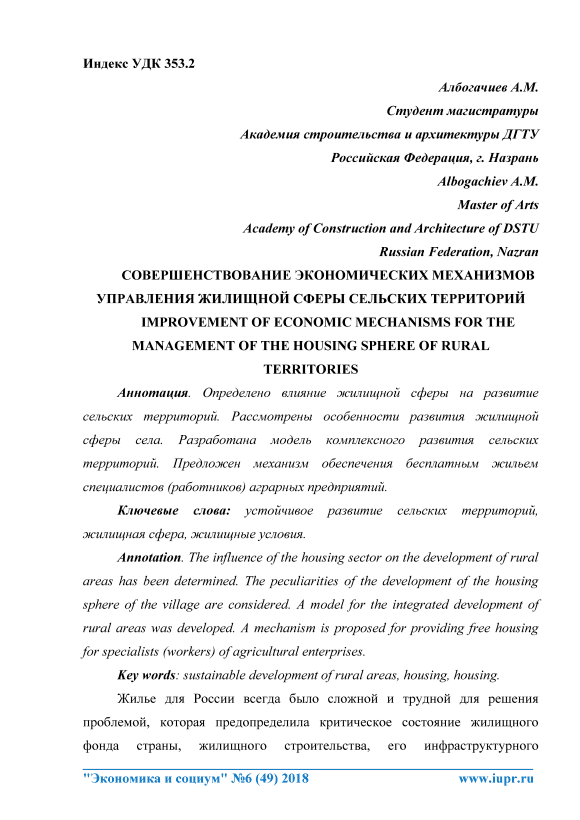 Индекс УДК 353.2

Албогачиев А.М.
Студент магистратуры
Академия строительства и архитектуры ДГТУ
Российская Федерация, г. Назрань
Albogachiev A.M.
Master of Arts
Academy of Construction and Architecture of DSTU
Russian Federation, Nazran

СОВЕРШЕНСТВОВАНИЕ ЭКОНОМИЧЕСКИХ МЕХАНИЗМОВ УПРАВЛЕНИЯ ЖИЛИЩНОЙ СФЕРЫ СЕЛЬСКИХ ТЕРРИТОРИЙ
IMPROVEMENT OF ECONOMIC MECHANISMS FOR THE MANAGEMENT OF THE HOUSING SPHERE OF RURAL TERRITORIES

Аннотация. Определено влияние жилищной сферы на развитие сельских территорий. Рассмотрены особенности развития жилищной сферы села. Разработана модель комплексного развития сельских территорий. Предложен механизм обеспечения бесплатным жильем специалистов (работников) аграрных предприятий.

Ключевые слова: устойчивое развитие сельских территорий, жилищная сфера, жилищные условия.

Annotation. The influence of the housing sector on the development of rural areas has been determined. The peculiarities of the development of the housing sphere of the village are considered. A model for the integrated development of rural areas was developed. A mechanism is proposed for providing free housing for specialists (workers) of agricultural enterprises.

Key words: sustainable development of rural areas, housing, housing.

Жилье для России всегда было сложной и трудной для решения проблемой, которая предопределила критическое состояние жилищного фонда страны, жилищного строительства, его инфраструктурного

"Экономика и социум" №6 (49) 2018 www.iupr.ru